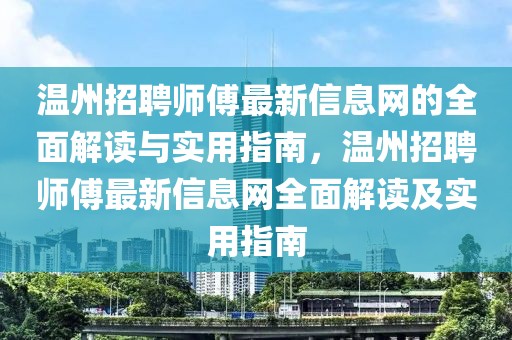 温州招聘师傅最新信息网的全面解读与实用指南，温州招聘师傅最新信息网全面解读及实用指南